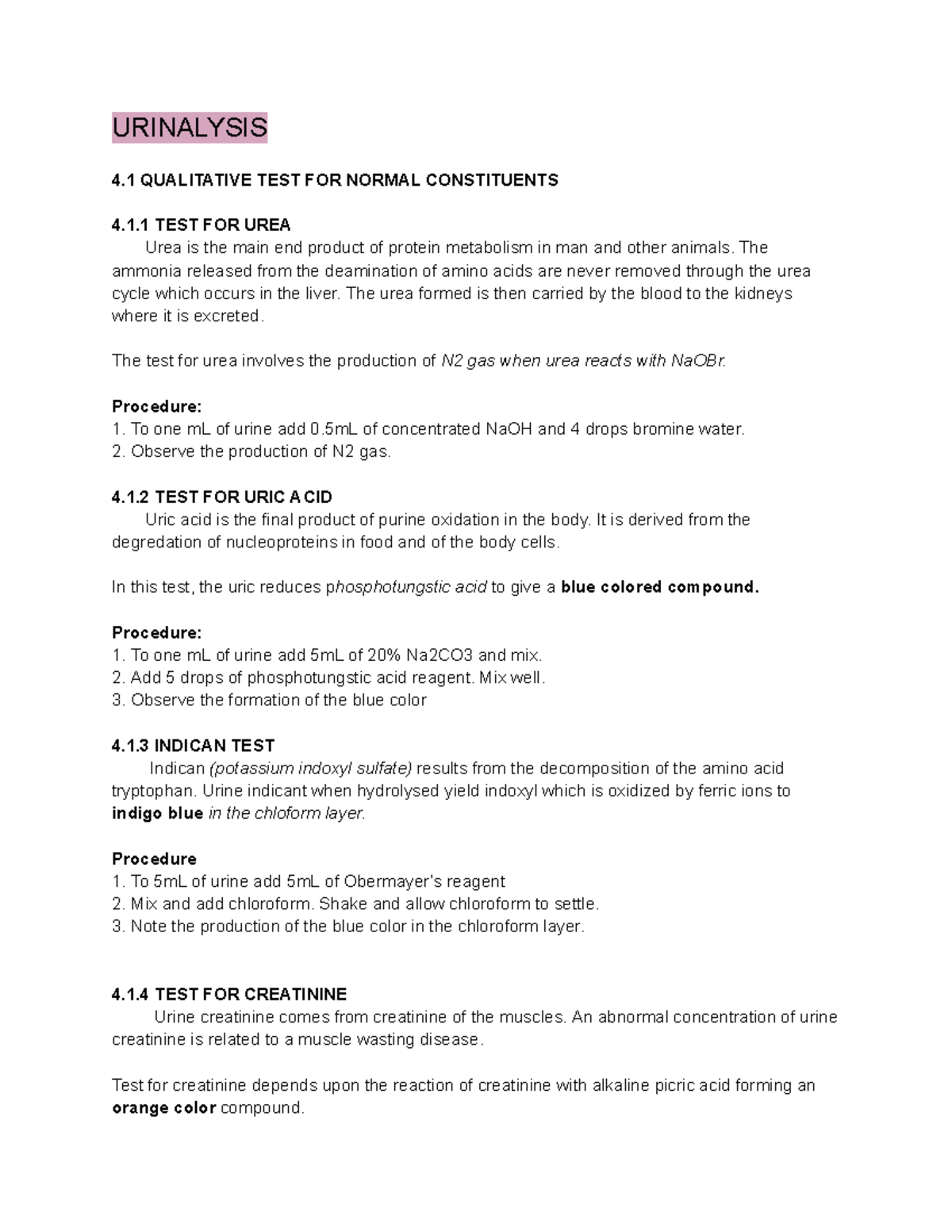 URINALYSIS

4.1 QUALITATIVE TEST FOR NORMAL CONSTITUENTS

4.1.1 TEST FOR UREA
Urea is the main end product of protein metabolism in man and other animals. The ammonia released from the deamination of amino acids are never removed through the urea cycle which occurs in the liver. The urea formed is then carried by the blood to the kidneys where it is excreted.

The test for urea involves the production of N2 gas when urea reacts with NaOBr.

Procedure:
1. To one mL of urine add 0.5mL of concentrated NaOH and 4 drops bromine water.
2. Observe the production of N2 gas.

4.1.2 TEST FOR URIC ACID
Uric acid is the final product of purine oxidation in the body. It is derived from the degredation of nucleoproteins in food and of the body cells.

In this test, the uric reduces phosphotungstic acid to give a blue colored compound.

Procedure:
1. To one mL of urine add 5mL of 20% Na2CO3 and mix.
2. Add 5 drops of phosphotungstic acid reagent. Mix well.
3. Observe the formation of the blue color

4.1.3 INDICAN TEST
Indican (potassium indoxyl sulfate) results from the decomposition of the amino acid tryptophan. Urine indicant when hydrolysed yield indoxyl which is oxidized by ferric ions to indigo blue in the chloform layer.

Procedure
1. To 5mL of urine add 5mL of Obermayer's reagent
2. Mix and add chloroform. Shake and allow chloroform to settle.
3. Note the production of the blue color in the chloroform layer.

4.1.4 TEST FOR CREATININE
Urine creatinine comes from creatinine of the muscles. An abnormal concentration of urine creatinine is related to a muscle wasting disease.

Test for creatinine depends upon the reaction of creatinine with alkaline picric acid forming an orange color compound.